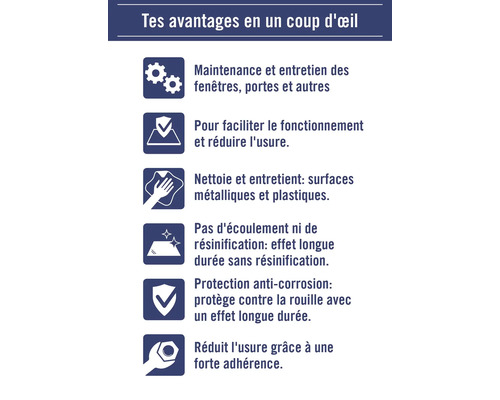 Tes avantages en un coup d'œil

Maintenance et entretien des fenêtres, portes et autres

Pour faciliter le fonctionnement et réduire l'usure.

Nettoie et entretient: surfaces métalliques et plastiques.

Pas d'écoulement ni de résinification: effet longue durée sans résinification.

Protection anti-corrosion: protège contre la rouille avec un effet longue durée.

Réduit l'usure grâce à une forte adhérence.